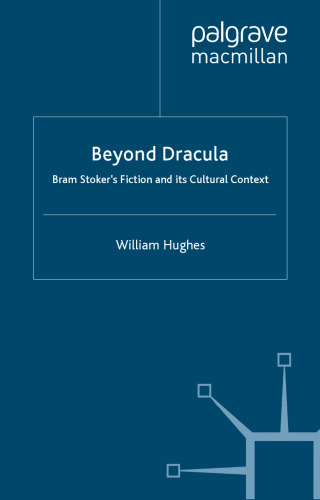 palgrave
macmillan

Beyond Dracula

Bram Stoker's Fiction and its Cultural Context

William Hughes